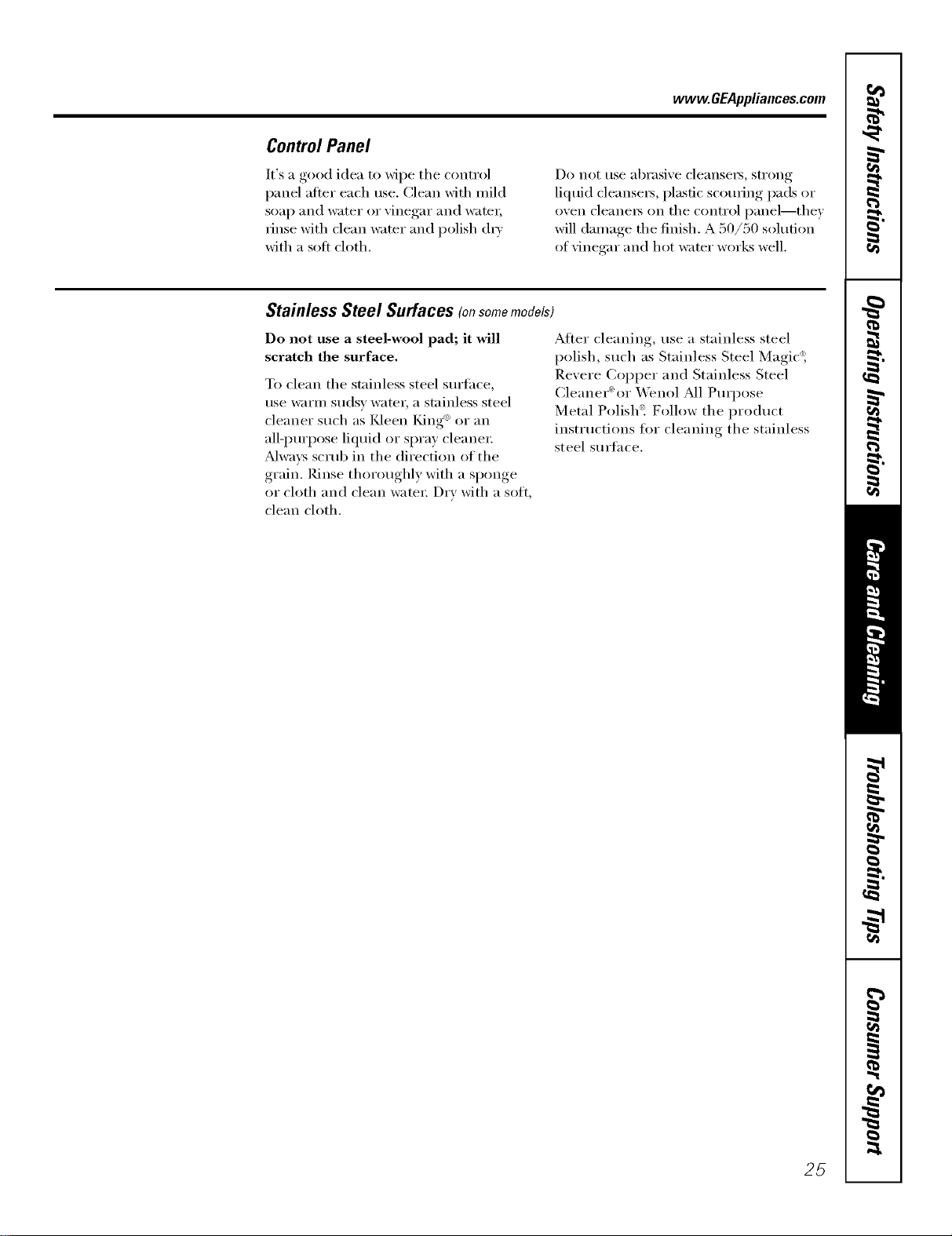 www.GEAppliances.com

Control Panel

It's a good idea to wipe the control panel after each use. Clean with mild soap and water or vinegar and water, rinse with clean water and polish dry with a soft cloth.

Do not use abrasive cleansers, strong liquid cleansers, plastic scouring pads or oven cleaners on the control panel—they will damage the finish. A 50/50 solution of vinegar and hot water works well.

Stainless Steel Surfaces (on some models)

Do not use a steel-wool pad; it will scratch the surface.

To clean the stainless steel surface, use warm sudsy water, a stainless steel cleaner such as Kleen King® or an all-purpose liquid or spray cleaner. Always scrub in the direction of the grain. Rinse thoroughly with a sponge or cloth and clean water. Dry with a soft, clean cloth.

After cleaning, use a stainless steel polish, such as Stainless Steel Magic®, Revere Copper and Stainless Steel Cleaner® or Wenol All Purpose Metal Polish®. Follow the product instructions for cleaning the stainless steel surface.

Safety Instructions

Operating Instructions

Care and Cleaning

Troubleshooting Tips

Consumer Support

25